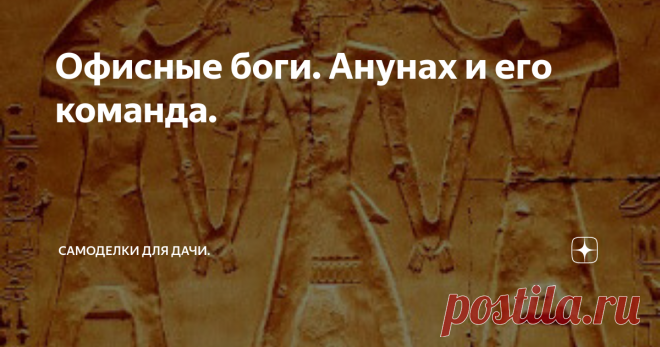 Офисные боги. Анунах и его команда.

САМОДЕЛКИ ДЛЯ ДАЧИ.

postila.ru